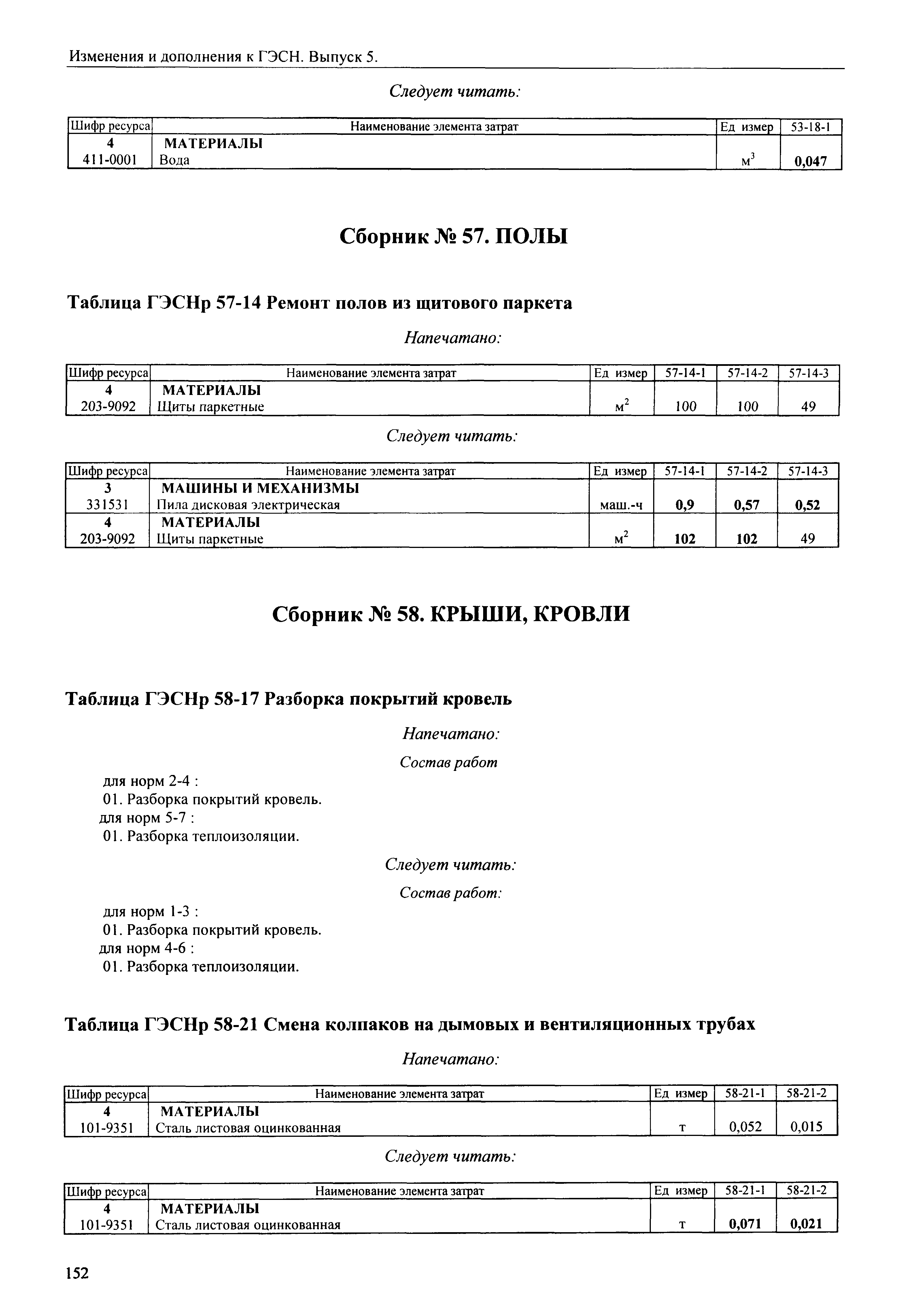 Изменения и дополнения к ГЭСН. Выпуск 5.

Следует читать:

| Шифр ресурса | Наименование элемента затрат | Ед измер | 53-18-1 |
|---|---|---|---|
| 4 | МАТЕРИАЛЫ | | |
| 411-0001 | Вода | $м^3$ | 0,047 |

Сборник № 57. ПОЛЫ

Таблица ГЭСНр 57-14 Ремонт полов из щитового паркета

Напечатано:

| Шифр ресурса | Наименование элемента затрат | Ед измер | 57-14-1 | 57-14-2 | 57-14-3 |
|---|---|---|---|---|---|
| 4 | МАТЕРИАЛЫ | | | | |
| 203-9092 | Щиты паркетные | $м^2$ | 100 | 100 | 49 |

Следует читать:

| Шифр ресурса | Наименование элемента затрат | Ед измер | 57-14-1 | 57-14-2 | 57-14-3 |
|---|---|---|---|---|---|
| 3 | МАШИНЫ И МЕХАНИЗМЫ | | | | |
| 331531 | Пила дисковая электрическая | маш.-ч | 0,9 | 0,57 | 0,52 |
| 4 | МАТЕРИАЛЫ | | | | |
| 203-9092 | Щиты паркетные | $м^2$ | 102 | 102 | 49 |

Сборник № 58. КРЫШИ, КРОВЛИ

Таблица ГЭСНр 58-17 Разборка покрытий кровель

Напечатано:

Состав работ

для норм 2-4 :
01. Разборка покрытий кровель.
для норм 5-7 :
01. Разборка теплоизоляции.

Следует читать:

Состав работ:

для норм 1-3 :
01. Разборка покрытий кровель.
для норм 4-6 :
01. Разборка теплоизоляции.

Таблица ГЭСНр 58-21 Смена колпаков на дымовых и вентиляционных трубах

Напечатано:

| Шифр ресурса | Наименование элемента затрат | Ед измер | 58-21-1 | 58-21-2 |
|---|---|---|---|---|
| 4 | МАТЕРИАЛЫ | | | |
| 101-9351 | Сталь листовая оцинкованная | т | 0,052 | 0,015 |

Следует читать:

| Шифр ресурса | Наименование элемента затрат | Ед измер | 58-21-1 | 58-21-2 |
|---|---|---|---|---|
| 4 | МАТЕРИАЛЫ | | | |
| 101-9351 | Сталь листовая оцинкованная | т | 0,071 | 0,021 |

152